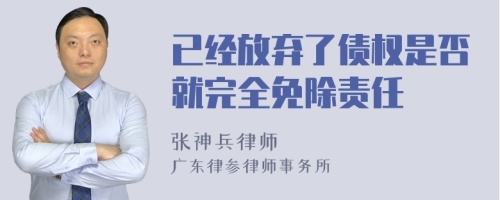 已经放弃了债权是否就完全免除责任

张神兵律师
广东律参律师事务所